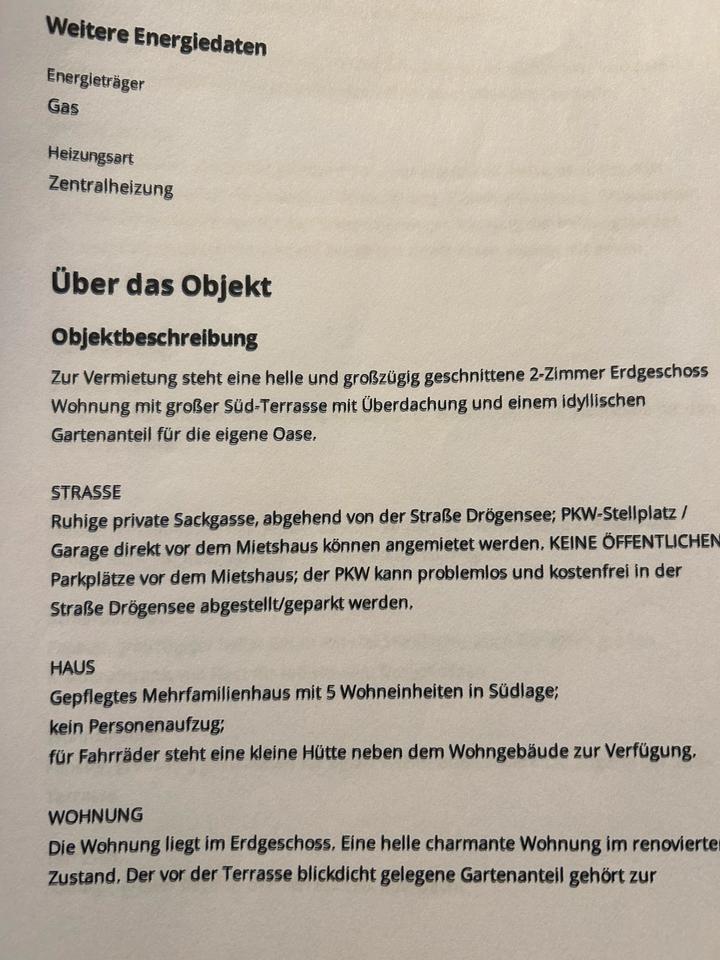 Weitere Energiedaten

Energieträger
Gas

Heizungsart
Zentralheizung

Über das Objekt

Objektbeschreibung

Zur Vermietung steht eine helle und großzügig geschnittene 2-Zimmer Erdgeschoss Wohnung mit großer Süd-Terrasse mit Überdachung und einem idyllischen Gartenanteil für die eigene Oase.

STRASSE
Ruhige private Sackgasse, abgehend von der Straße Drögensee; PKW-Stellplatz / Garage direkt vor dem Mietshaus können angemietet werden. KEINE ÖFFENTLICHEN Parkplätze vor dem Mietshaus; der PKW kann problemlos und kostenfrei in der Straße Drögensee abgestellt/geparkt werden.

HAUS
Gepflegtes Mehrfamilienhaus mit 5 Wohneinheiten in Südlage;
kein Personenaufzug;
für Fahrräder steht eine kleine Hütte neben dem Wohngebäude zur Verfügung.

WOHNUNG
Die Wohnung liegt im Erdgeschoss. Eine helle charmante Wohnung im renovierter Zustand. Der vor der Terrasse blickdicht gelegene Gartenanteil gehört zur